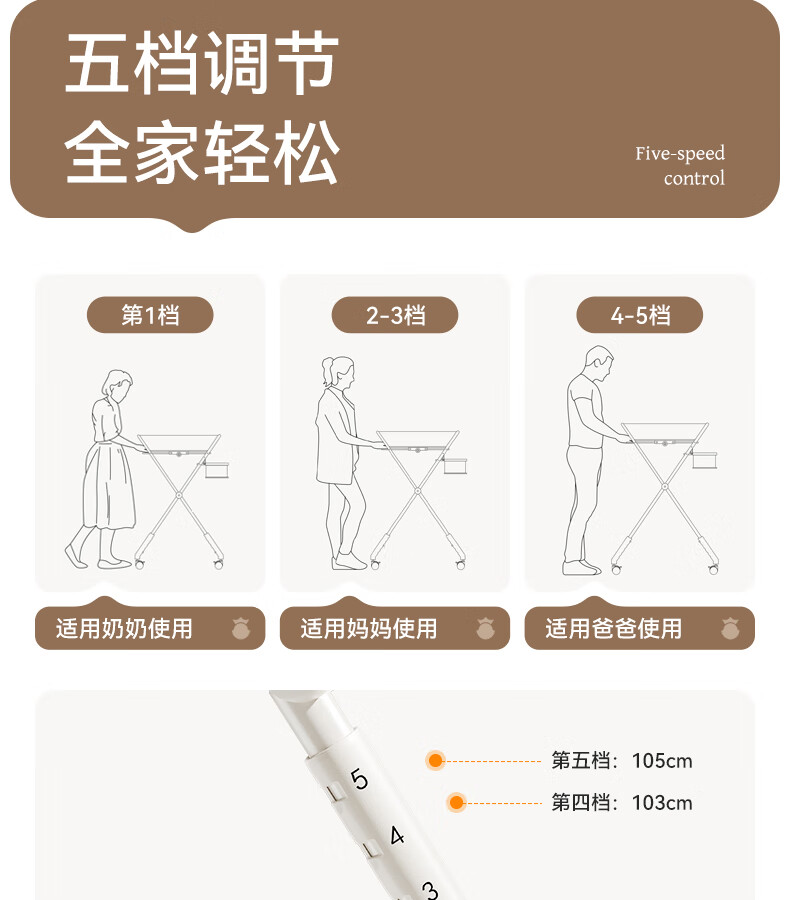 五档调节
全家轻松

Five-speed control

第1档

2-3档

4-5档

适用奶奶使用

适用妈妈使用

适用爸爸使用

5

4

3

第五档：105cm

第四档：103cm